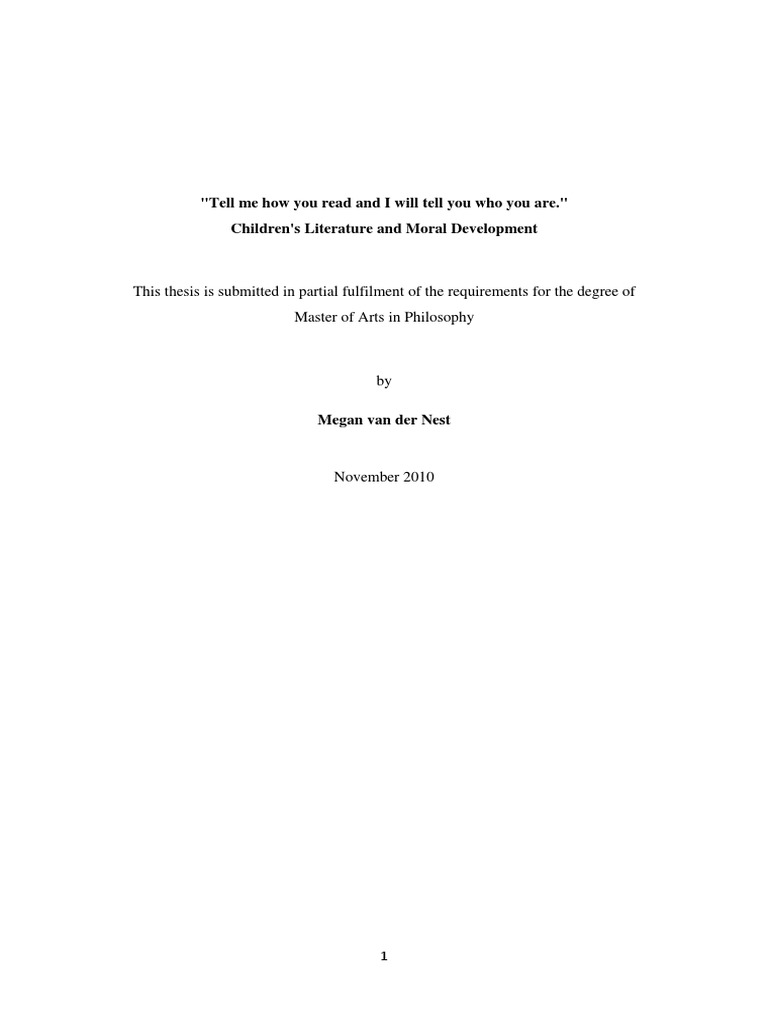 "Tell me how you read and I will tell you who you are."
Children's Literature and Moral Development

This thesis is submitted in partial fulfilment of the requirements for the degree of Master of Arts in Philosophy

by

Megan van der Nest

November 2010

1